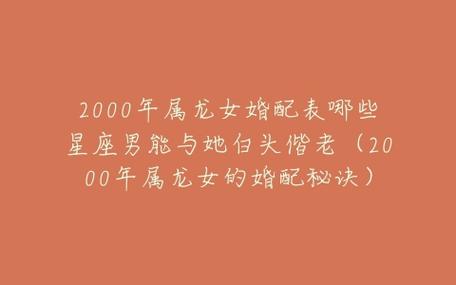 2000年属龙女婚配表哪些星座男能与她白头偕老（2000年属龙女的婚配秘诀）